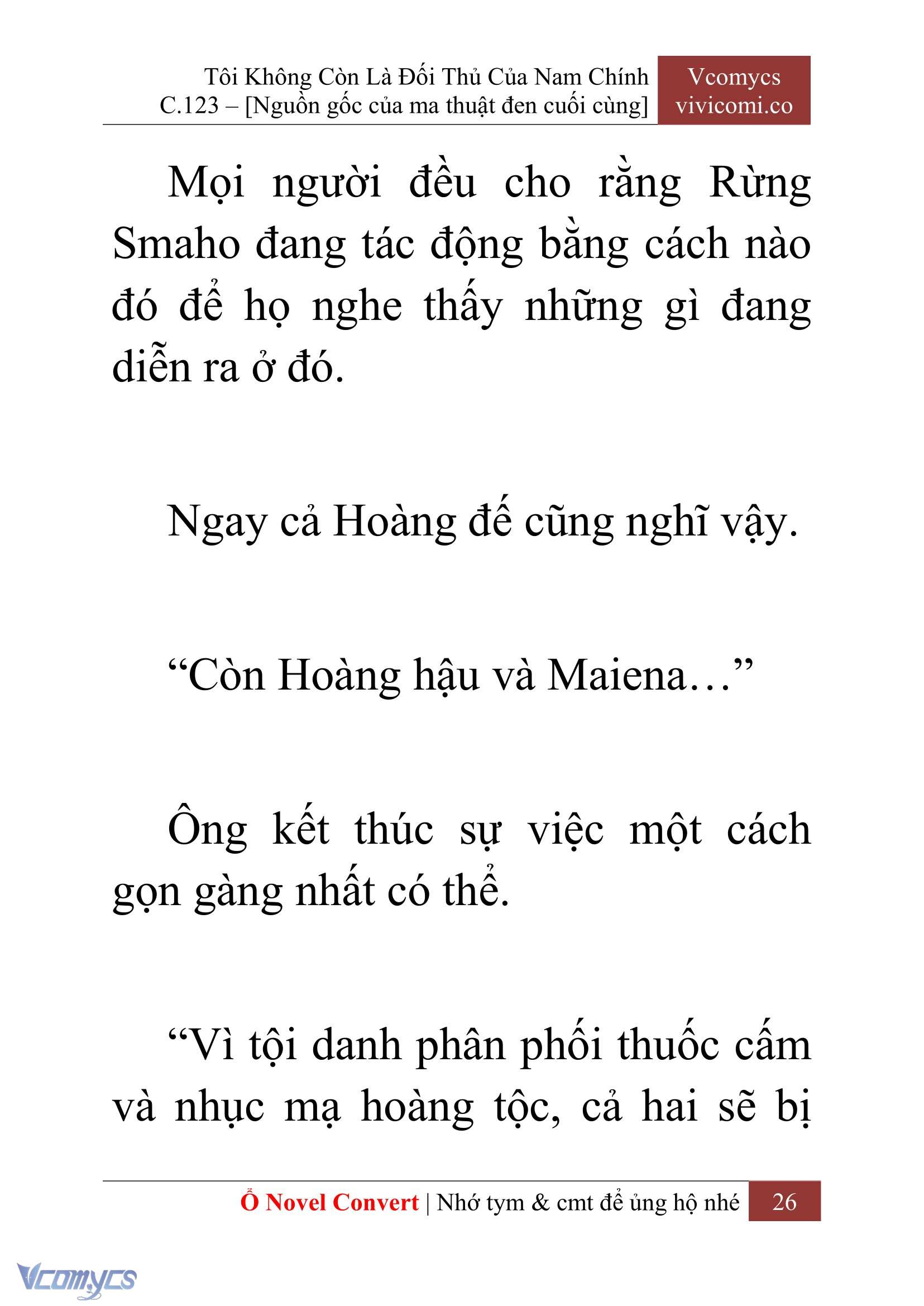 Tôi Không Còn Là Đối Thủ Của Nam Chính
C.123 – [Nguồn gốc của ma thuật đen cuối cùng]

Vcomycs
vivicomi.co

Mọi người đều cho rằng Rừng Smaho đang tác động bằng cách nào đó để họ nghe thấy những gì đang diễn ra ở đó.

Ngay cả Hoàng đế cũng nghĩ vậy.

“Còn Hoàng hậu và Maiena…”

Ông kết thúc sự việc một cách gọn gàng nhất có thể.

“Vì tội danh phân phối thuốc cấm và nhục mạ hoàng tộc, cả hai sẽ bị

Ổ Novel Convert | Nhớ tym & cmt để ủng hộ nhé 26

Vcomycs